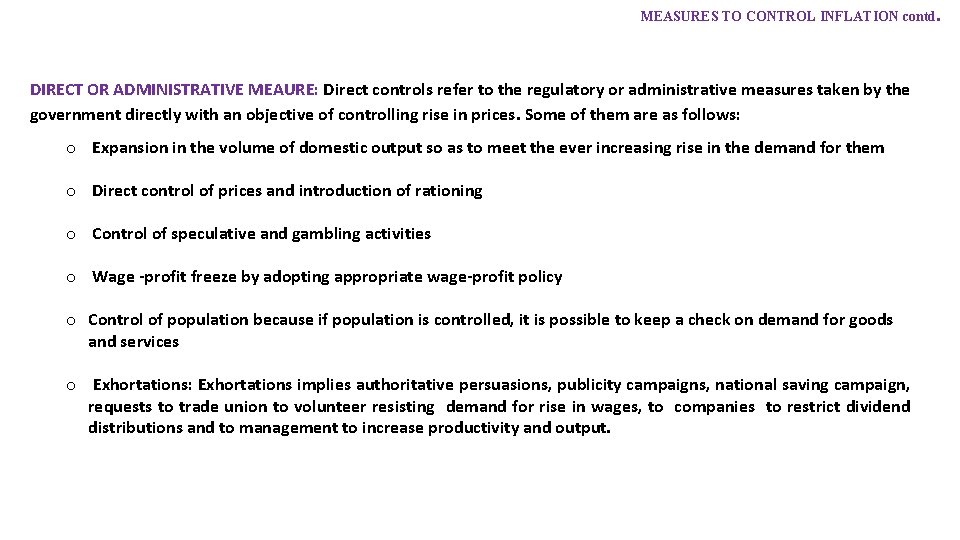 MEASURES TO CONTROL INFLATION contd.

DIRECT OR ADMINISTRATIVE MEAURE: Direct controls refer to the regulatory or administrative measures taken by the government directly with an objective of controlling rise in prices. Some of them are as follows:

o Expansion in the volume of domestic output so as to meet the ever increasing rise in the demand for them

o Direct control of prices and introduction of rationing

o Control of speculative and gambling activities

o Wage -profit freeze by adopting appropriate wage-profit policy

o Control of population because if population is controlled, it is possible to keep a check on demand for goods and services

o Exhortations: Exhortations implies authoritative persuasions, publicity campaigns, national saving campaign, requests to trade union to volunteer resisting demand for rise in wages, to companies to restrict dividend distributions and to management to increase productivity and output.